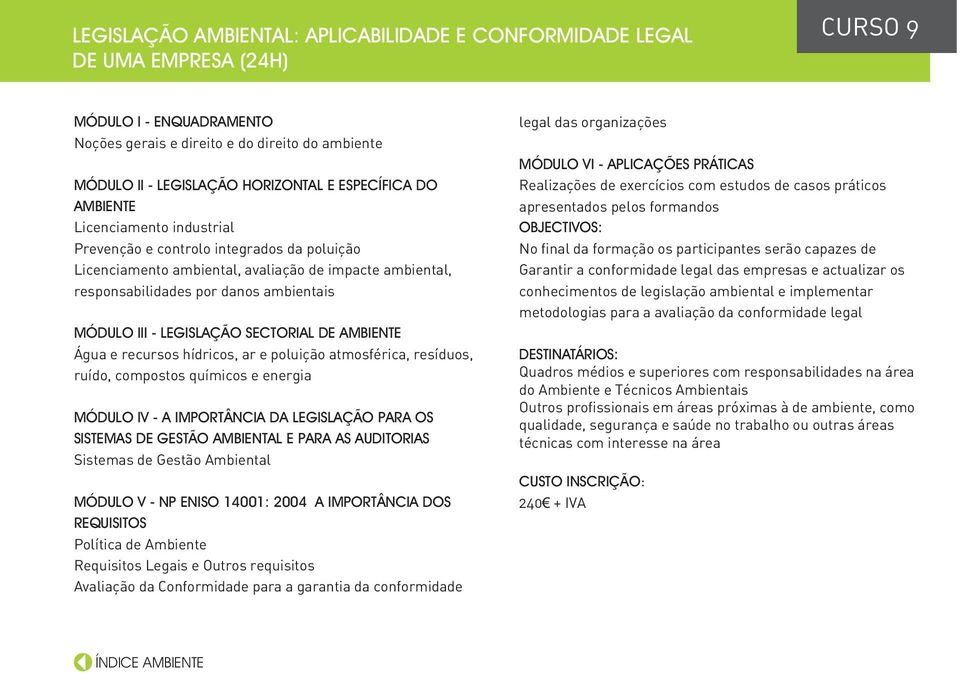 LEGISLAÇÃO AMBIENTAL: APLICABILIDADE E CONFORMIDADE LEGAL DE UMA EMPRESA (24H)

CURSO 9

MÓDULO I - ENQUADRAMENTO
Noções gerais e direito e do direito do ambiente

MÓDULO II - LEGISLAÇÃO HORIZONTAL E ESPECÍFICA DO AMBIENTE
Licenciamento industrial
Prevenção e controlo integrados da poluição
Licenciamento ambiental, avaliação de impacte ambiental, responsabilidades por danos ambientais

MÓDULO III - LEGISLAÇÃO SECTORIAL DE AMBIENTE
Água e recursos hídricos, ar e poluição atmosférica, resíduos, ruído, compostos químicos e energia

MÓDULO IV - A IMPORTÂNCIA DA LEGISLAÇÃO PARA OS SISTEMAS DE GESTÃO AMBIENTAL E PARA AS AUDITORIAS
Sistemas de Gestão Ambiental

MÓDULO V - NP ENISO 14001: 2004 A IMPORTÂNCIA DOS REQUISITOS
Política de Ambiente
Requisitos Legais e Outros requisitos
Avaliação da Conformidade para a garantia da conformidade legal das organizações

MÓDULO VI - APLICAÇÕES PRÁTICAS
Realizações de exercícios com estudos de casos práticos apresentados pelos formandos
OBJECTIVOS:
No final da formação os participantes serão capazes de Garantir a conformidade legal das empresas e actualizar os conhecimentos de legislação ambiental e implementar metodologias para a avaliação da conformidade legal

DESTINATÁRIOS:
Quadros médios e superiores com responsabilidades na área do Ambiente e Técnicos Ambientais
Outros profissionais em áreas próximas à de ambiente, como qualidade, segurança e saúde no trabalho ou outras áreas técnicas com interesse na área

CUSTO INSCRIÇÃO:
240€ + IVA

ÍNDICE AMBIENTE